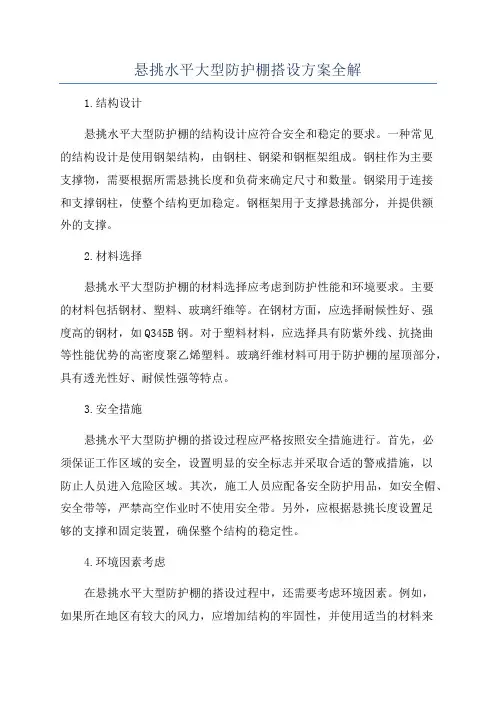 悬挑水平大型防护棚搭设方案全解

1.结构设计

悬挑水平大型防护棚的结构设计应符合安全和稳定的要求。一种常见的结构设计是使用钢架结构，由钢柱、钢梁和钢框架组成。钢柱作为主要支撑物，需要根据所需悬挑长度和负荷来确定尺寸和数量。钢梁用于连接和支撑钢柱，使整个结构更加稳定。钢框架用于支撑悬挑部分，并提供额外的支撑。

2.材料选择

悬挑水平大型防护棚的材料选择应考虑到防护性能和环境要求。主要的材料包括钢材、塑料、玻璃纤维等。在钢材方面，应选择耐候性好、强度高的钢材，如Q345B钢。对于塑料材料，应选择具有防紫外线、抗挠曲等性能优势的高密度聚乙烯塑料。玻璃纤维材料可用于防护棚的屋顶部分，具有透光性好、耐候性强等特点。

3.安全措施

悬挑水平大型防护棚的搭设过程应严格按照安全措施进行。首先，必须保证工作区域的安全，设置明显的安全标志并采取合适的警戒措施，以防止人员进入危险区域。其次，施工人员应配备安全防护用品，如安全帽、安全带等，严禁高空作业时不使用安全带。另外，应根据悬挑长度设置足够的支撑和固定装置，确保整个结构的稳定性。

4.环境因素考虑

在悬挑水平大型防护棚的搭设过程中，还需要考虑环境因素。例如，如果所在地区有较大的风力，应增加结构的牢固性，并使用适当的材料来